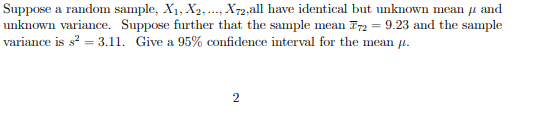 Suppose a random sample, $X_1, X_2, ..., X_{72}$,all have identical but unknown mean $\mu$ and unknown variance. Suppose further that the sample mean $\overline{x}_{72} = 9.23$ and the sample variance is $s^2 = 3.11$. Give a 95% confidence interval for the mean $\mu$.

2